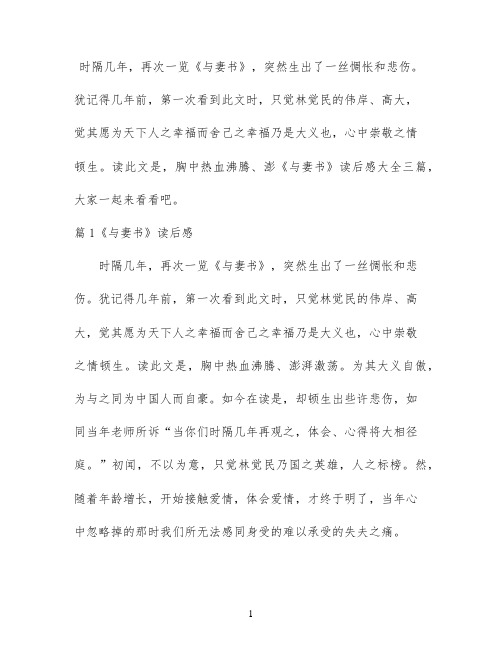 时隔几年，再次一览《与妻书》，突然生出了一丝惆怅和悲伤。犹记得几年前，第一次看到此文时，只觉林觉民的伟岸、高大，觉其愿为天下人之幸福而舍己之幸福乃是大义也，心中崇敬之情顿生。读此文是，胸中热血沸腾、澎《与妻书》读后感大全三篇，大家一起来看看吧。

篇1《与妻书》读后感

时隔几年，再次一览《与妻书》，突然生出了一丝惆怅和悲伤。犹记得几年前，第一次看到此文时，只觉林觉民的伟岸、高大，觉其愿为天下人之幸福而舍己之幸福乃是大义也，心中崇敬之情顿生。读此文是，胸中热血沸腾、澎湃激荡。为其大义自傲，为与之同为中国人而自豪。如今在读是，却顿生出些许悲伤，如同当年老师所诉“当你们时隔几年再观之，体会、心得将大相径庭。”初闻，不以为意，只觉林觉民乃国之英雄，人之标榜。然，随着年龄增长，开始接触爱情，体会爱情，才终于明了，当年心中忽略掉的那时我们所无法感同身受的难以承受的失夫之痛。

1